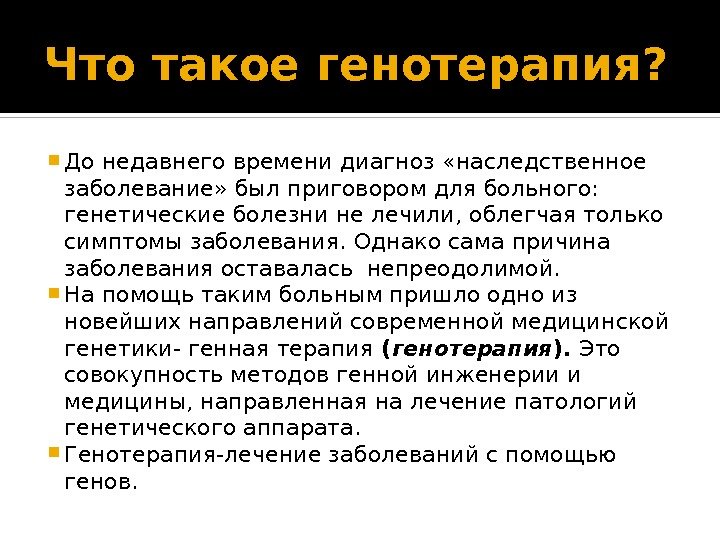 Что такое генотерапия?

• До недавнего времени диагноз «наследственное заболевание» был приговором для больного: генетические болезни не лечили, облегчая только симптомы заболевания. Однако сама причина заболевания оставалась  непреодолимой.
• На помощь таким больным пришло одно из новейших направлений современной медицинской генетики- генная терапия (генотерапия). Это совокупность методов генной инженерии и медицины, направленная на лечение патологий генетического аппарата.
• Генотерапия-лечение заболеваний с помощью генов.